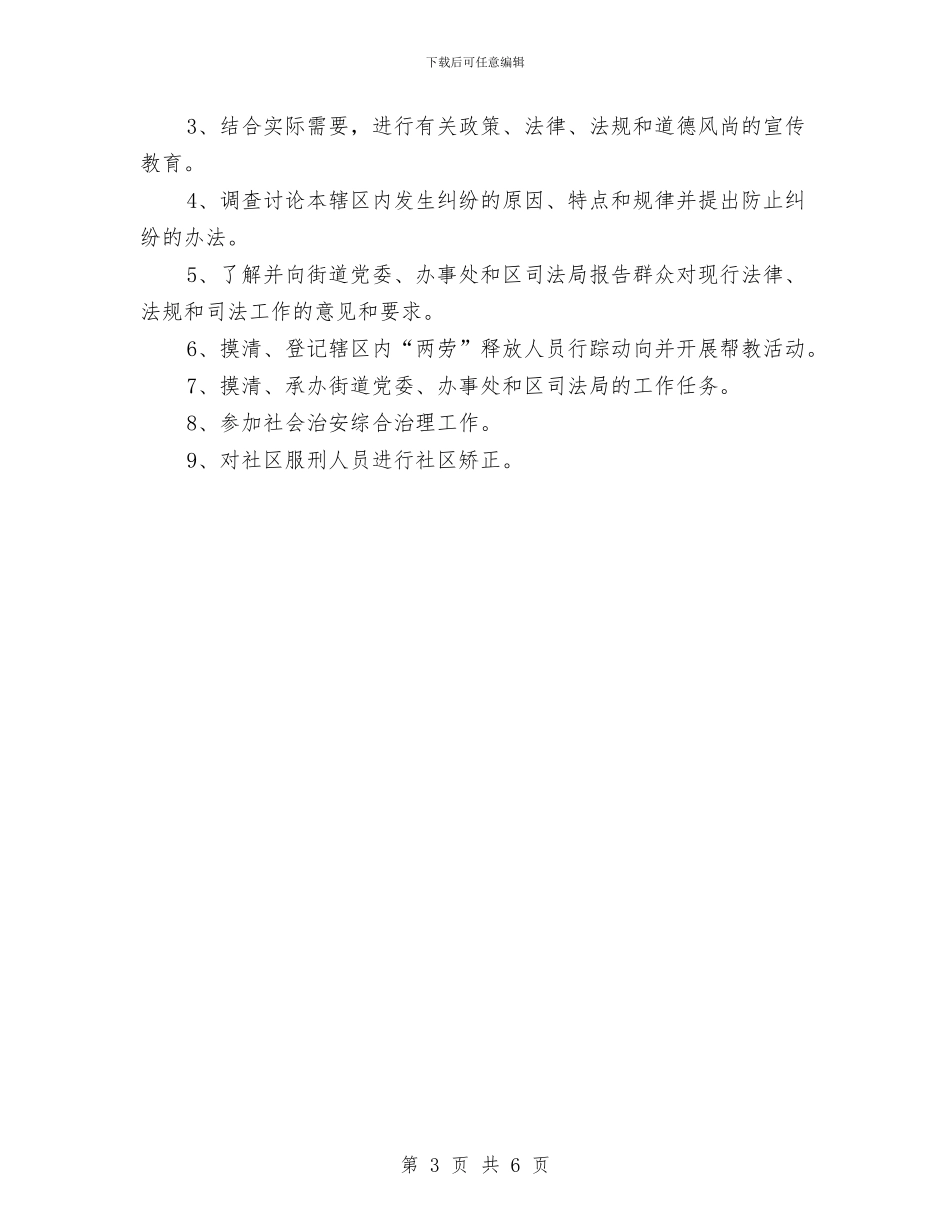 下载后可任意编辑

3、结合实际需要，进行有关政策、法律、法规和道德风尚的宣传教育。

4、调查讨论本辖区内发生纠纷的原因、特点和规律并提出防止纠纷的办法。

5、了解并向街道党委、办事处和区司法局报告群众对现行法律、法规和司法工作的意见和要求。

6、摸清、登记辖区内“两劳”释放人员行踪动向并开展帮教活动。

7、摸清、承办街道党委、办事处和区司法局的工作任务。

8、参加社会治安综合治理工作。

9、对社区服刑人员进行社区矫正。

第 3 页 共 6 页